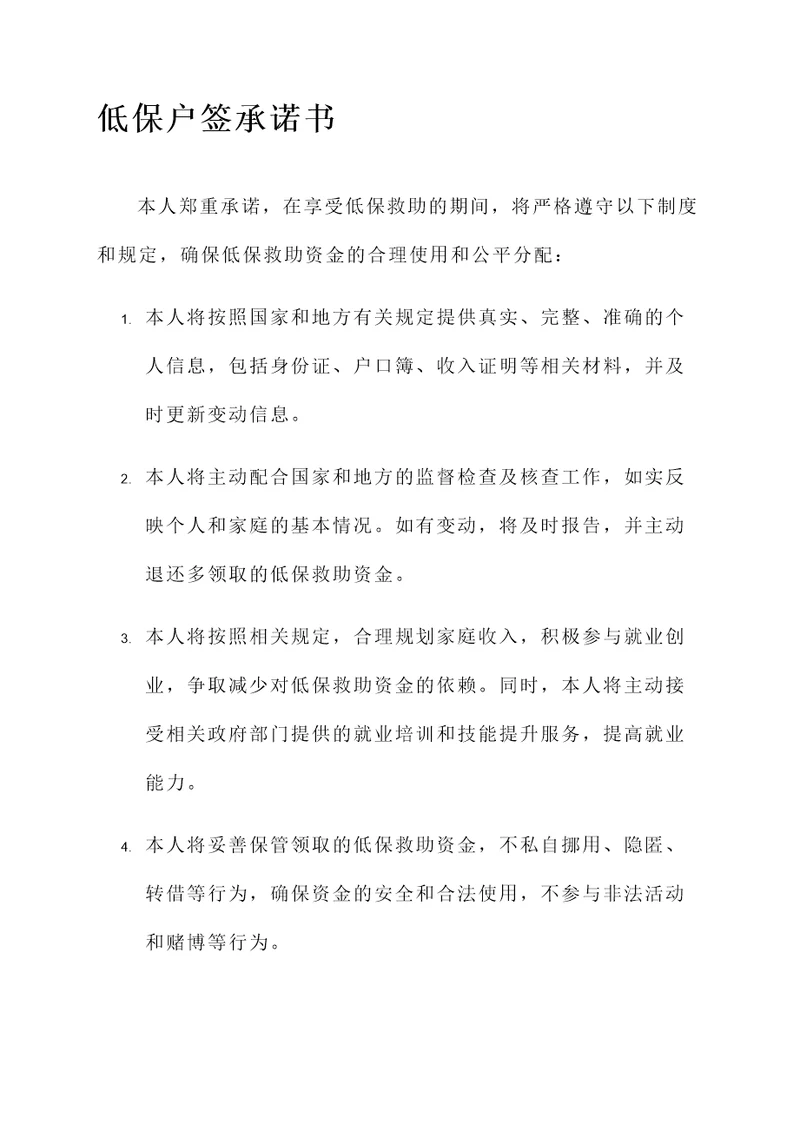 低保户签承诺书

本人郑重承诺，在享受低保救助的期间，将严格遵守以下制度和规定，确保低保救助资金的合理使用和公平分配：

1. 本人将按照国家和地方有关规定提供真实、完整、准确的个人信息，包括身份证、户口簿、收入证明等相关材料，并及时更新变动信息。

2. 本人将主动配合国家和地方的监督检查及核查工作，如实反映个人和家庭的基本情况。如有变动，将及时报告，并主动退还多领取的低保救助资金。

3. 本人将按照相关规定，合理规划家庭收入，积极参与就业创业，争取减少对低保救助资金的依赖。同时，本人将主动接受相关政府部门提供的就业培训和技能提升服务，提高就业能力。

4. 本人将妥善保管领取的低保救助资金，不私自挪用、隐匿、转借等行为，确保资金的安全和合法使用，不参与非法活动和赌博等行为。